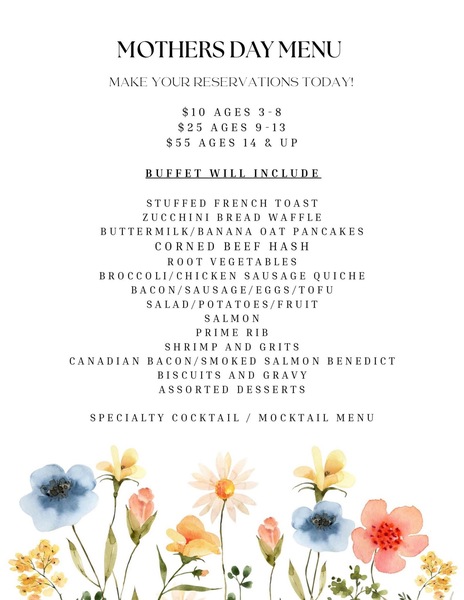 MOTHERS DAY MENU

MAKE YOUR RESERVATIONS TODAY!

$10 AGES 3-8
$25 AGES 9-13
$55 AGES 14 & UP

BUFFET WILL INCLUDE

STUFFED FRENCH TOAST
ZUCCHINI BREAD WAFFLE
BUTTERMILK/BANANA OAT PANCAKES
CORNED BEEF HASH
ROOT VEGETABLES
BROCCOLI/CHICKEN SAUSAGE QUICHE
BACON/SAUSAGE/EGGS/TOFU
SALAD/POTATOES/FRUIT
SALMON
PRIME RIB
SHRIMP AND GRITS
CANADIAN BACON/SMOKED SALMON BENEDICT
BISCUITS AND GRAVY
ASSORTED DESSERTS

SPECIALTY COCKTAIL / MOCKTAIL MENU